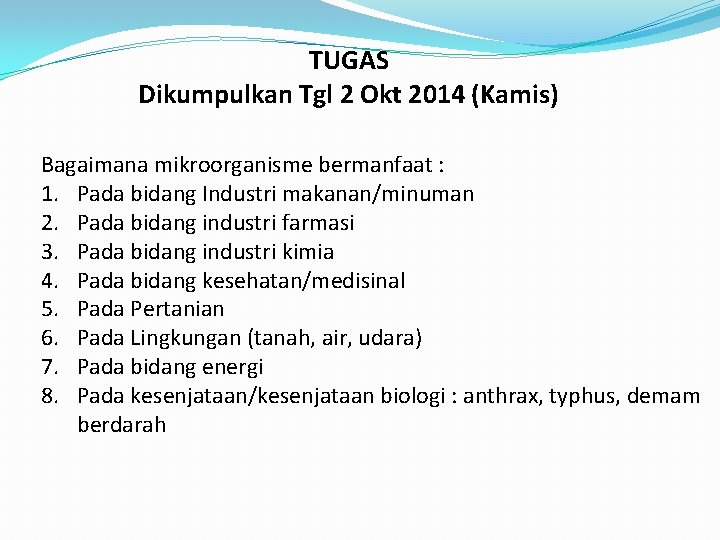 TUGAS
Dikumpulkan Tgl 2 Okt 2014 (Kamis)

Bagaimana mikroorganisme bermanfaat :
1. Pada bidang Industri makanan/minuman
2. Pada bidang industri farmasi
3. Pada bidang industri kimia
4. Pada bidang kesehatan/medisinal
5. Pada Pertanian
6. Pada Lingkungan (tanah, air, udara)
7. Pada bidang energi
8. Pada kesenjataan/kesenjataan biologi : anthrax, typhus, demam berdarah